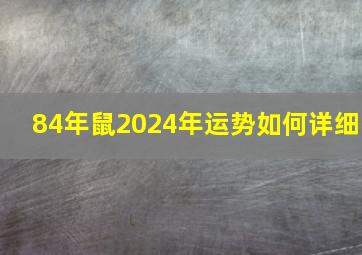 84年鼠2024年运势如何详细